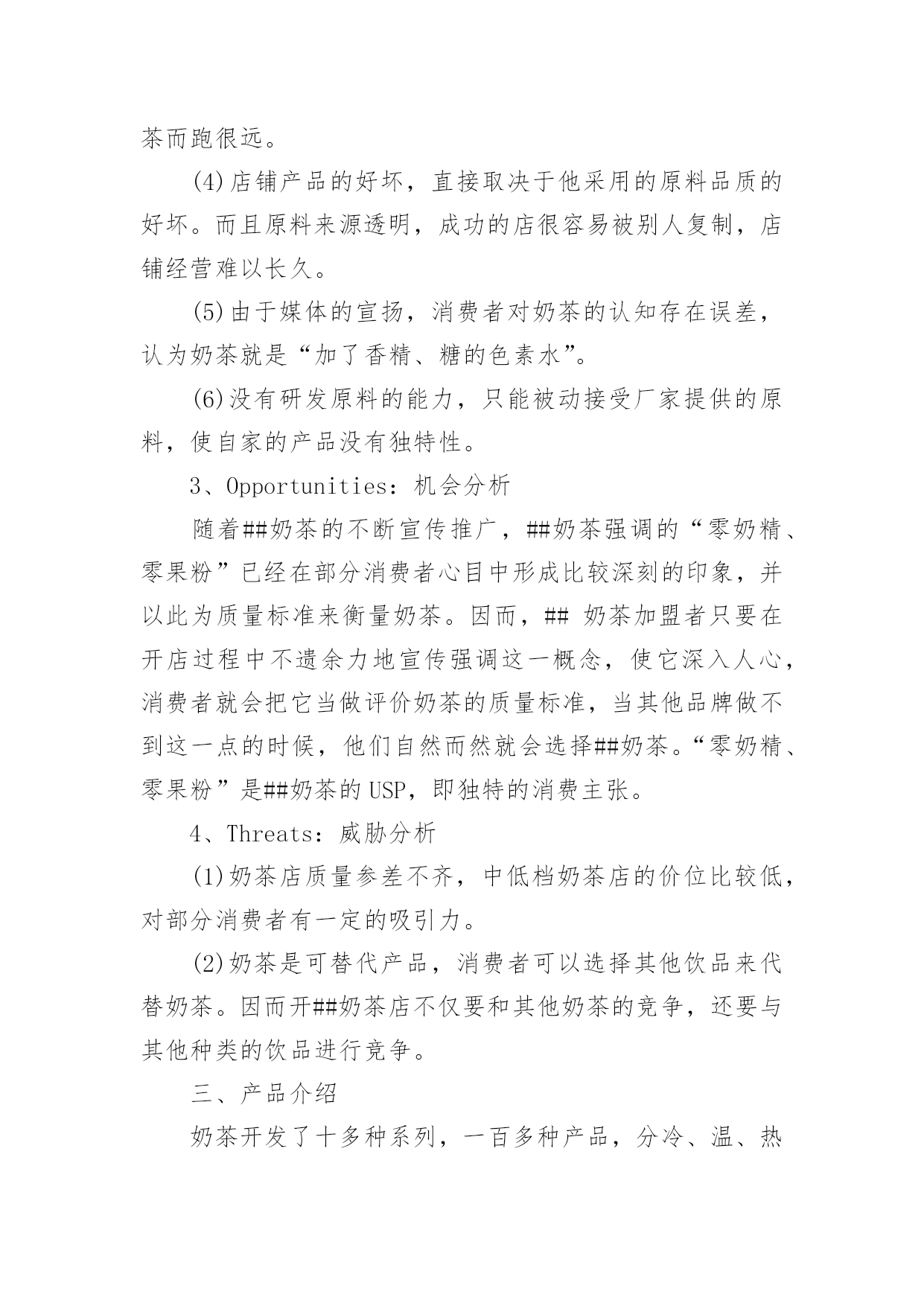 茶而跑很远。

(4)店铺产品的好坏，直接取决于他采用的原料品质的好坏。而且原料来源透明，成功的店很容易被别人复制，店铺经营难以长久。

(5)由于媒体的宣扬，消费者对奶茶的认知存在误差，认为奶茶就是“加了香精、糖的色素水”。

(6)没有研发原料的能力，只能被动接受厂家提供的原料，使自家的产品没有独特性。

3、Opportunities：机会分析

随着##奶茶的不断宣传推广，##奶茶强调的“零奶精、零果粉”已经在部分消费者心目中形成比较深刻的印象，并以此为质量标准来衡量奶茶。因而，## 奶茶加盟者只要在开店过程中不遗余力地宣传强调这一概念，使它深入人心，消费者就会把它当做评价奶茶的质量标准，当其他品牌做不到这一点的时候，他们自然而然就会选择##奶茶。“零奶精、零果粉”是##奶茶的 USP，即独特的消费主张。

4、Threats：威胁分析

(1)奶茶店质量参差不齐，中低档奶茶店的价位比较低，对部分消费者有一定的吸引力。

(2)奶茶是可替代产品，消费者可以选择其他饮品来代替奶茶。因而开##奶茶店不仅要和其他奶茶的竞争，还要与其他种类的饮品进行竞争。

三、产品介绍

奶茶开发了十多种系列，一百多种产品，分冷、温、热